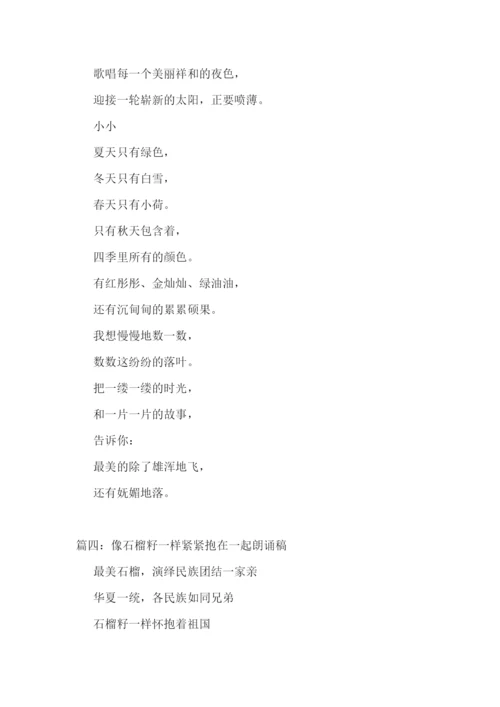 歌唱每一个美丽祥和的夜色，

迎接一轮崭新的太阳，正要喷薄。

小小

夏天只有绿色，

冬天只有白雪，

春天只有小荷。

只有秋天包含着，

四季里所有的颜色。

有红彤彤、金灿灿、绿油油，

还有沉甸甸的累累硕果。

我想慢慢地数一数，

数数这纷纷的落叶。

把一缕一缕的时光，

和一片一片的故事，

告诉你：

最美的除了雄浑地飞，

还有妩媚地落。

篇四：像石榴籽一样紧紧抱在一起朗诵稿

最美石榴，演绎民族团结一家亲

华夏一统，各民族如同兄弟

石榴籽一样怀抱着祖国